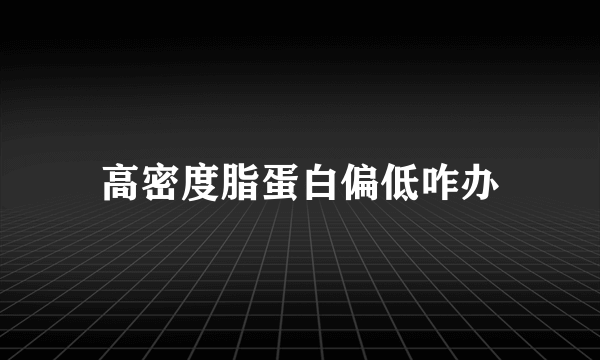 高密度脂蛋白偏低咋办